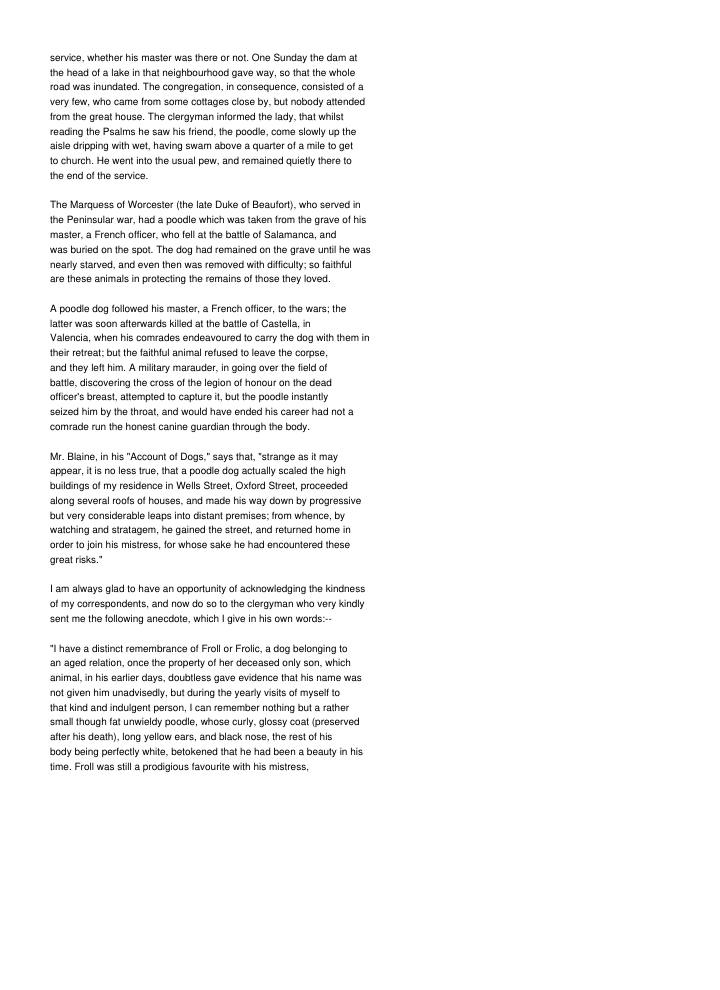 service, whether his master was there or not. One Sunday the dam at the head of a lake in that neighbourhood gave way, so that the whole road was inundated. The congregation, in consequence, consisted of a very few, who came from some cottages close by, but nobody attended from the great house. The clergyman informed the lady, that whilst reading the Psalms he saw his friend, the poodle, come slowly up the aisle dripping with wet, having swam above a quarter of a mile to get to church. He went into the usual pew, and remained quietly there to the end of the service.

The Marquess of Worcester (the late Duke of Beaufort), who served in the Peninsular war, had a poodle which was taken from the grave of his master, a French officer, who fell at the battle of Salamanca, and was buried on the spot. The dog had remained on the grave until he was nearly starved, and even then was removed with difficulty; so faithful are these animals in protecting the remains of those they loved.

A poodle dog followed his master, a French officer, to the wars; the latter was soon afterwards killed at the battle of Castella, in Valencia, when his comrades endeavoured to carry the dog with them in their retreat; but the faithful animal refused to leave the corpse, and they left him. A military marauder, in going over the field of battle, discovering the cross of the legion of honour on the dead officer's breast, attempted to capture it, but the poodle instantly seized him by the throat, and would have ended his career had not a comrade run the honest canine guardian through the body.

Mr. Blaine, in his "Account of Dogs," says that, "strange as it may appear, it is no less true, that a poodle dog actually scaled the high buildings of my residence in Wells Street, Oxford Street, proceeded along several roofs of houses, and made his way down by progressive but very considerable leaps into distant premises; from whence, by watching and stratagem, he gained the street, and returned home in order to join his mistress, for whose sake he had encountered these great risks."

I am always glad to have an opportunity of acknowledging the kindness of my correspondents, and now do so to the clergyman who very kindly sent me the following anecdote, which I give in his own words:--

"I have a distinct remembrance of Froll or Frolic, a dog belonging to an aged relation, once the property of her deceased only son, which animal, in his earlier days, doubtless gave evidence that his name was not given him unadvisedly, but during the yearly visits of myself to that kind and indulgent person, I can remember nothing but a rather small though fat unwieldy poodle, whose curly, glossy coat (preserved after his death), long yellow ears, and black nose, the rest of his body being perfectly white, betokened that he had been a beauty in his time. Froll was still a prodigious favourite with his mistress,